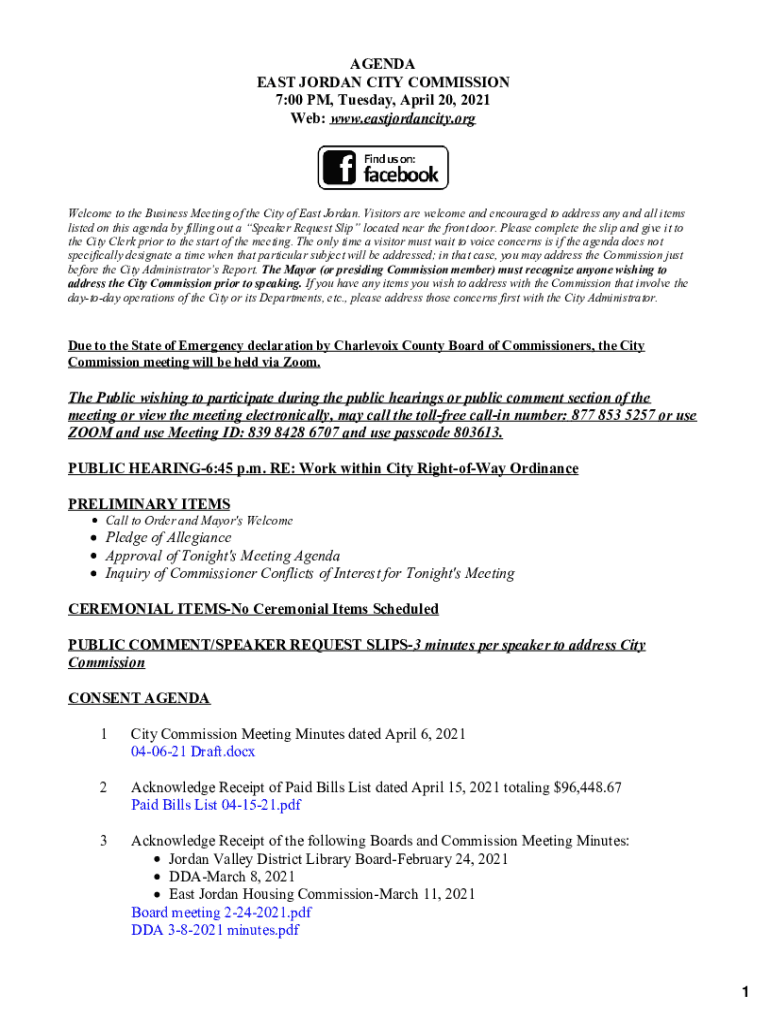 AGENDA
EAST JORDAN CITY COMMISSION
7:00 PM, Tuesday, April 20, 2021
Web: www.eastjordancity.org

Find us on:
facebook

Welcome to the Business Meeting of the City of East Jordan. Visitors are welcome and encouraged to address any and all items listed on this agenda by filling out a "Speaker Request Slip" located near the front door. Please complete the slip and give it to the City Clerk prior to the start of the meeting. The only time a visitor must wait to voice concerns is if the agenda does not specifically designate a time when that particular subject will be addressed; in that case, you may address the Commission just before the City Administrator's Report. The Mayor (or presiding Commission member) must recognize anyone wishing to address the City Commission prior to speaking. If you have any items you wish to address with the Commission that involve the day-to-day operations of the City or its Departments, etc., please address those concerns first with the City Administrator.

Due to the State of Emergency declaration by Charlevoix County Board of Commissioners, the City Commission meeting will be held via Zoom.

The Public wishing to participate during the public hearings or public comment section of the meeting or view the meeting electronically, may call the toll-free call-in number: 877 853 5257 or use ZOOM and use Meeting ID: 839 8428 6707 and use passcode 803613.

PUBLIC HEARING-6:45 p.m. RE: Work within City Right-of-Way Ordinance

PRELIMINARY ITEMS
• Call to Order and Mayor's Welcome
• Pledge of Allegiance
• Approval of Tonight's Meeting Agenda
• Inquiry of Commissioner Conflicts of Interest for Tonight's Meeting

CEREMONIAL ITEMS-No Ceremonial Items Scheduled

PUBLIC COMMENT/SPEAKER REQUEST SLIPS-3 minutes per speaker to address City Commission

CONSENT AGENDA

1 City Commission Meeting Minutes dated April 6, 2021
04-06-21 Draft.docx

2 Acknowledge Receipt of Paid Bills List dated April 15, 2021 totaling $96,448.67
Paid Bills List 04-15-21.pdf

3 Acknowledge Receipt of the following Boards and Commission Meeting Minutes:
• Jordan Valley District Library Board-February 24, 2021
• DDA-March 8, 2021
• East Jordan Housing Commission-March 11, 2021
Board meeting 2-24-2021.pdf
DDA 3-8-2021 minutes.pdf

1